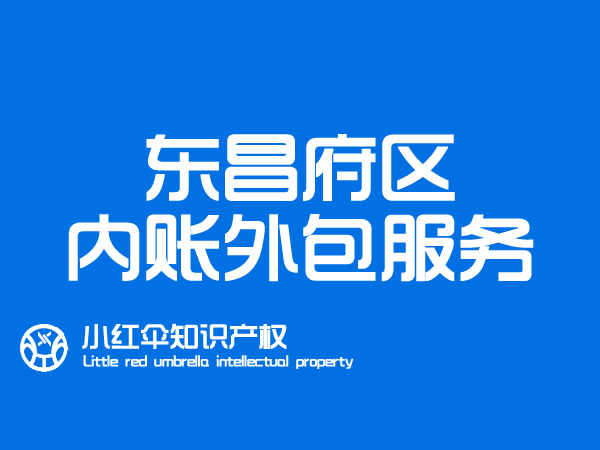 东昌府区
内账外包服务

小红伞知识产权
Little red umbrella intellectual property